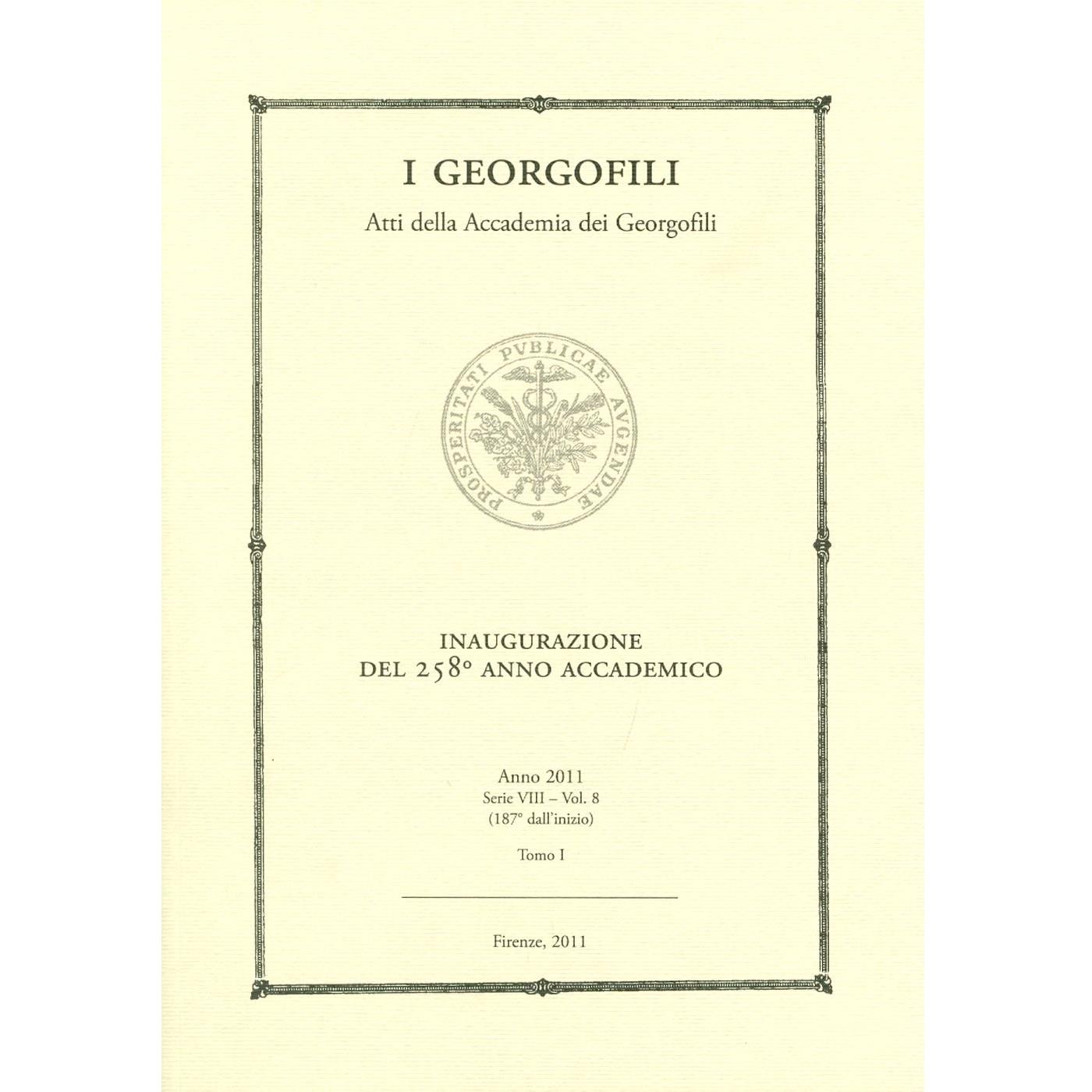 I GEORGOFILI

Atti della Accademia dei Georgofili

PROSPERITATI PVBLICAE AVGENDAE

INAUGURAZIONE
DEL 258° ANNO ACCADEMICO

Anno 2011
Serie VIII – Vol. 8
(187° dall'inizio)

Tomo I

Firenze, 2011